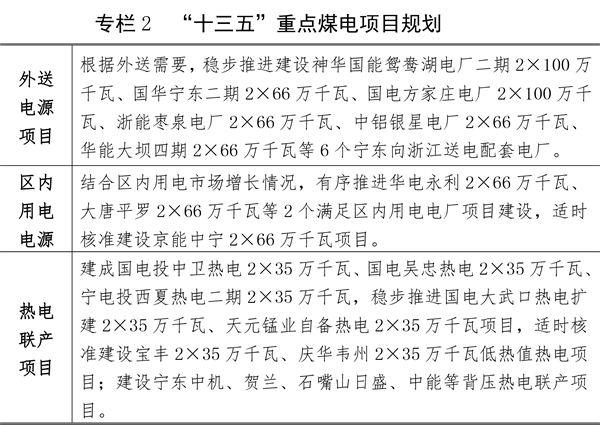 专栏 2 “十三五”重点煤电项目规划

| | |
|---|---|
| 外送电源项目 | 根据外送需要，稳步推进建设神华国能鸳鸯湖电厂二期 2×100 万千瓦、国华宁东二期 2×66 万千瓦、国电方家庄电厂 2×100 万千瓦、浙能枣泉电厂 2×66 万千瓦、中铝银星电厂 2×66 万千瓦、华能大坝四期 2×66 万千瓦等 6 个宁东向浙江送电配套电厂。 |
| 区内用电电源 | 结合区内用电市场增长情况，有序推进华电永利 2×66 万千瓦、大唐平罗 2×66 万千瓦等 2 个满足区内用电电厂项目建设，适时核准建设京能中宁 2×66 万千瓦项目。 |
| 热电联产项目 | 建成国电投中卫热电 2×35 万千瓦、国电吴忠热电 2×35 万千瓦、宁电投西夏热电二期 2×35 万千瓦，稳步推进国电大武口热电扩建 2×35 万千瓦、天元锰业自备热电 2×35 万千瓦项目，适时核准建设宝丰 2×35 万千瓦、庆华韦州 2×35 万千瓦低热值热电项目；建设宁东中机、贺兰、石嘴山日盛、中能等背压热电联产项目。 |